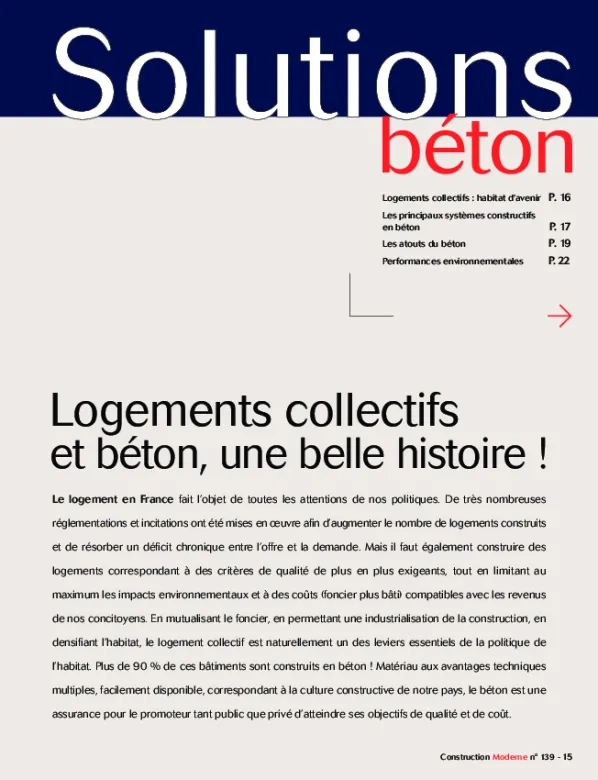 Solutions béton

Logements collectifs : habitat d'avenir P. 16
Les principaux systèmes constructifs en béton P. 17
Les atouts du béton P. 19
Performances environnementales P. 22

Logements collectifs et béton, une belle histoire !

Le logement en France fait l'objet de toutes les attentions de nos politiques. De très nombreuses réglementations et incitations ont été mises en œuvre afin d'augmenter le nombre de logements construits et de résorber un déficit chronique entre l'offre et la demande. Mais il faut également construire des logements correspondant à des critères de qualité de plus en plus exigeants, tout en limitant au maximum les impacts environnementaux et à des coûts (foncier plus bâti) compatibles avec les revenus de nos concitoyens. En mutualisant le foncier, en permettant une industrialisation de la construction, en densifiant l'habitat, le logement collectif est naturellement un des leviers essentiels de la politique de l'habitat. Plus de 90 % de ces bâtiments sont construits en béton ! Matériau aux avantages techniques multiples, facilement disponible, correspondant à la culture constructive de notre pays, le béton est une assurance pour le promoteur tant public que privé d'atteindre ses objectifs de qualité et de coût.

Construction Moderne n° 139 - 15